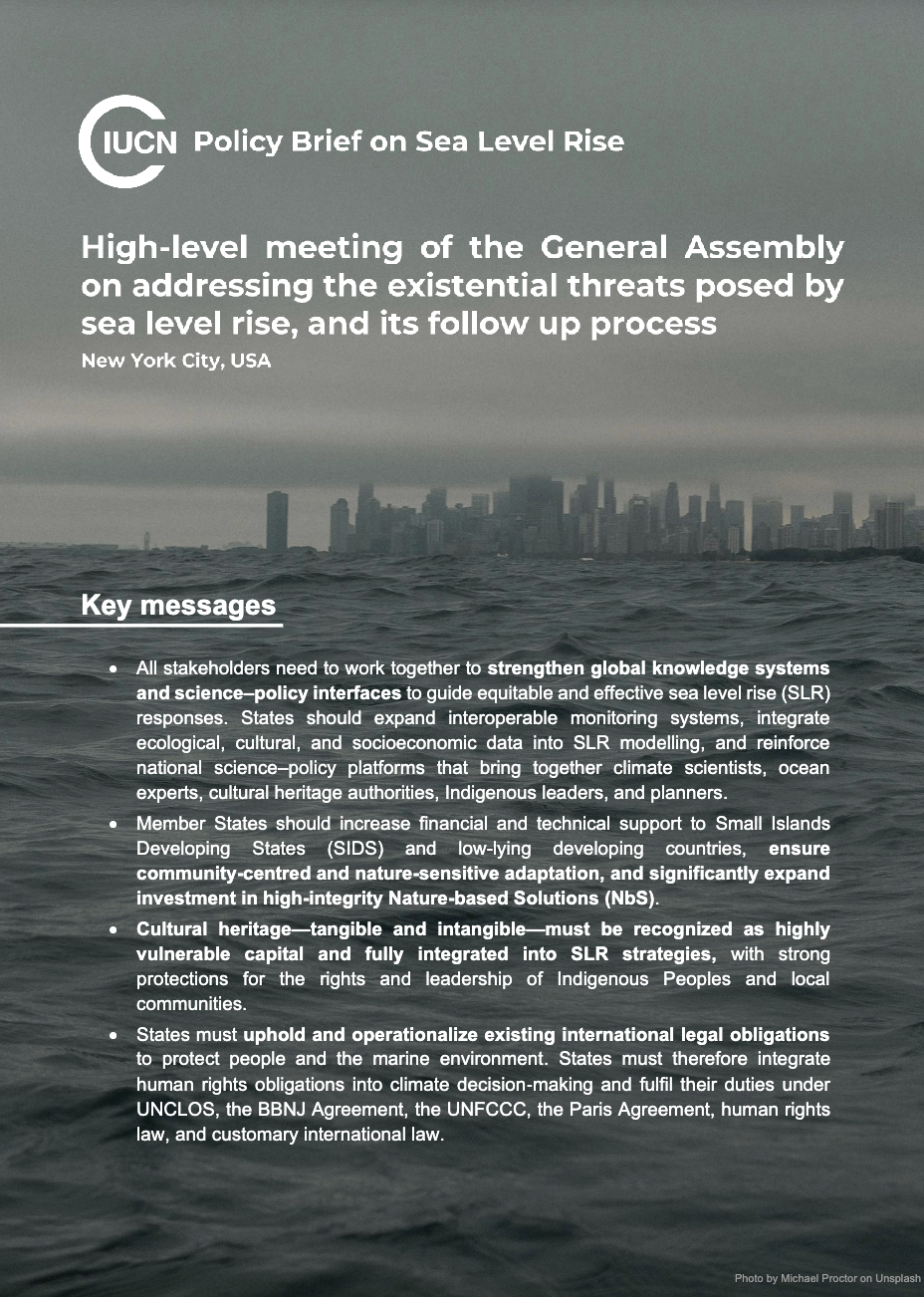 IUCN Policy Brief on Sea Level Rise

High-level meeting of the General Assembly on addressing the existential threats posed by sea level rise, and its follow up process
New York City, USA

Key messages

• All stakeholders need to work together to strengthen global knowledge systems and science–policy interfaces to guide equitable and effective sea level rise (SLR) responses. States should expand interoperable monitoring systems, integrate ecological, cultural, and socioeconomic data into SLR modelling, and reinforce national science–policy platforms that bring together climate scientists, ocean experts, cultural heritage authorities, Indigenous leaders, and planners.
• Member States should increase financial and technical support to Small Islands Developing States (SIDS) and low-lying developing countries, ensure community-centred and nature-sensitive adaptation, and significantly expand investment in high-integrity Nature-based Solutions (NbS).
• Cultural heritage—tangible and intangible—must be recognized as highly vulnerable capital and fully integrated into SLR strategies, with strong protections for the rights and leadership of Indigenous Peoples and local communities.
• States must uphold and operationalize existing international legal obligations to protect people and the marine environment. States must therefore integrate human rights obligations into climate decision-making and fulfil their duties under UNCLOS, the BBNJ Agreement, the UNFCCC, the Paris Agreement, human rights law, and customary international law.

Photo by Michael Proctor on Unsplash